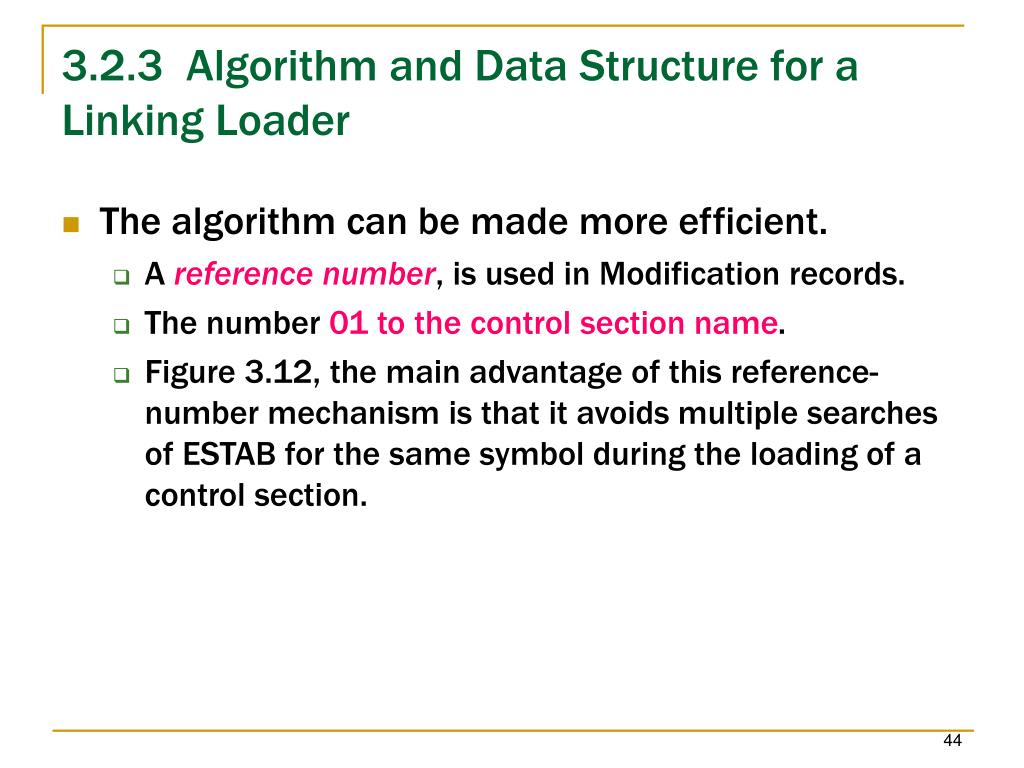 3.2.3 Algorithm and Data Structure for a Linking Loader

The algorithm can be made more efficient.

A reference number, is used in Modification records.

The number 01 to the control section name.

Figure 3.12, the main advantage of this reference-number mechanism is that it avoids multiple searches of ESTAB for the same symbol during the loading of a control section.

44